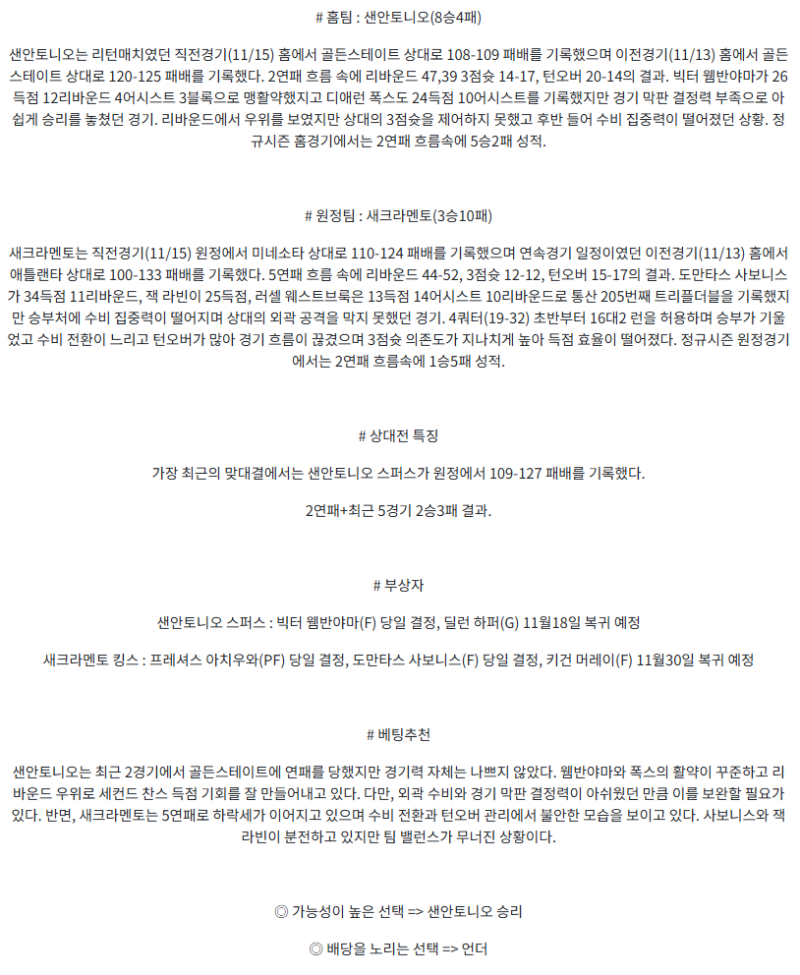 # 홈팀 : 샌안토니오(8승4패)

샌안토니오는 리턴매치였던 직전경기(11/15) 홈에서 골든스테이트 상대로 108-109 패배를 기록했으며 이전경기(11/13) 홈에서 골든스테이트 상대로 120-125 패배를 기록했다. 2연패 흐름 속에 리바운드 47,39 3점슛 14-17, 턴오버 20-14의 결과. 빅터 웸반야마가 26득점 12리바운드 4어시스트 3블록으로 맹활약했지고 디애런 폭스도 24득점 10어시스트를 기록했지만 경기 막판 결정력 부족으로 아쉽게 승리를 놓쳤던 경기. 리바운드에서 우위를 보였지만 상대의 3점슛을 제어하지 못했고 후반 들어 수비 집중력이 떨어졌던 상황. 정규시즌 홈경기에서는 2연패 흐름속에 5승2패 성적.

# 원정팀 : 새크라멘토(3승10패)

새크라멘토는 직전경기(11/15) 원정에서 미네소타 상대로 110-124 패배를 기록했으며 연속경기 일정이였던 이전경기(11/13) 홈에서 애틀랜타 상대로 100-133 패배를 기록했다. 5연패 흐름 속에 리바운드 44-52, 3점슛 12-12, 턴오버 15-17의 결과. 도만타스 사보니스가 34득점 11리바운드, 잭 라빈이 25득점, 러셀 웨스트브룩은 13득점 14어시스트 10리바운드로 통산 205번째 트리플더블을 기록했지만 승부처에 수비 집중력이 떨어지며 상대의 외곽 공격을 막지 못했던 경기. 4쿼터(19-32) 초반부터 16대2 런을 허용하며 승부가 기울었고 수비 전환이 느리고 턴오버가 많아 경기 흐름이 끊겼으며 3점슛 의존도가 지나치게 높아 득점 효율이 떨어졌다. 정규시즌 원정경기에서는 2연패 흐름속에 1승5패 성적.

# 상대전 특징

가장 최근의 맞대결에서는 샌안토니오 스퍼스가 원정에서 109-127 패배를 기록했다.

2연패+최근 5경기 2승3패 결과.

# 부상자

샌안토니오 스퍼스 : 빅터 웸반야마(F) 당일 결정, 딜런 하퍼(G) 11월18일 복귀 예정

새크라멘토 킹스 : 프레셔스 아치우와(PF) 당일 결정, 도만타스 사보니스(F) 당일 결정, 키건 머레이(F) 11월30일 복귀 예정

# 베팅추천

샌안토니오는 최근 2경기에서 골든스테이트에 연패를 당했지만 경기력 자체는 나쁘지 않았다. 웸반야마와 폭스의 활약이 꾸준하고 리바운드 우위로 세컨드 찬스 득점 기회를 잘 만들어내고 있다. 다만, 외곽 수비와 경기 막판 결정력이 아쉬웠던 만큼 이를 보완할 필요가 있다. 반면, 새크라멘토는 5연패로 하락세가 이어지고 있으며 수비 전환과 턴오버 관리에서 불안한 모습을 보이고 있다. 사보니스와 잭 라빈이 분전하고 있지만 팀 밸런스가 무너진 상황이다.

◎ 가능성이 높은 선택 => 샌안토니오 승리

◎ 배당을 노리는 선택 => 언더